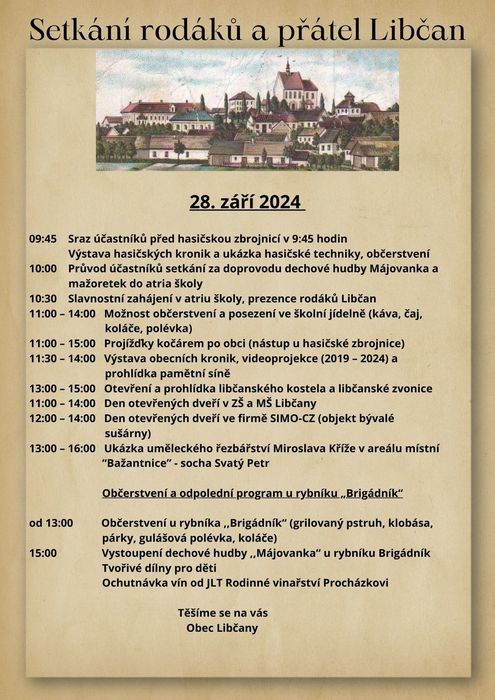 Setkání rodáků a přátel Libčan

28. září 2024

09:45 Sraz účastníků před hasičskou zbrojnicí v 9:45 hodin
Výstava hasičských kronik a ukázka hasičské techniky, občerstvení
10:00 Průvod účastníků setkání za doprovodu dechové hudby Májovanka a mažoretek do atria školy
10:30 Slavnostní zahájení v atriu školy, prezence rodáků Libčan
11:00 – 14:00 Možnost občerstvení a posezení ve školní jídelně (káva, čaj, koláče, polévka)
11:00 – 15:00 Projížďky kočárem po obci (nástup u hasičské zbrojnice)
11:30 – 14:00 Výstava obecních kronik, videoprojekce (2019 – 2024) a prohlídka pamětní síně
13:00 – 15:00 Otevření a prohlídka libčanského kostela a libčanské zvonice
11:00 – 14:00 Den otevřených dveří v ZŠ a MŠ Libčany
12:00 – 14:00 Den otevřených dveří ve firmě SIMO-CZ (objekt bývalé sušárny)
13:00 – 16:00 Ukázka uměleckého řezbářství Miroslava Kříže v areálu místní "Bažantnice" - socha Svatý Petr

Občerstvení a odpolední program u rybníku „Brigádník"

od 13:00 Občerstvení u rybníka ,,Brigádník" (grilovaný pstruh, klobása, párky, gulášová polévka, koláče)
15:00 Vystoupení dechové hudby ,,Májovanka" u rybníku Brigádník
Tvořivé dílny pro děti
Ochutnávka vín od JLT Rodinné vinařství Procházkovi

Těšíme se na vás
Obec Libčany